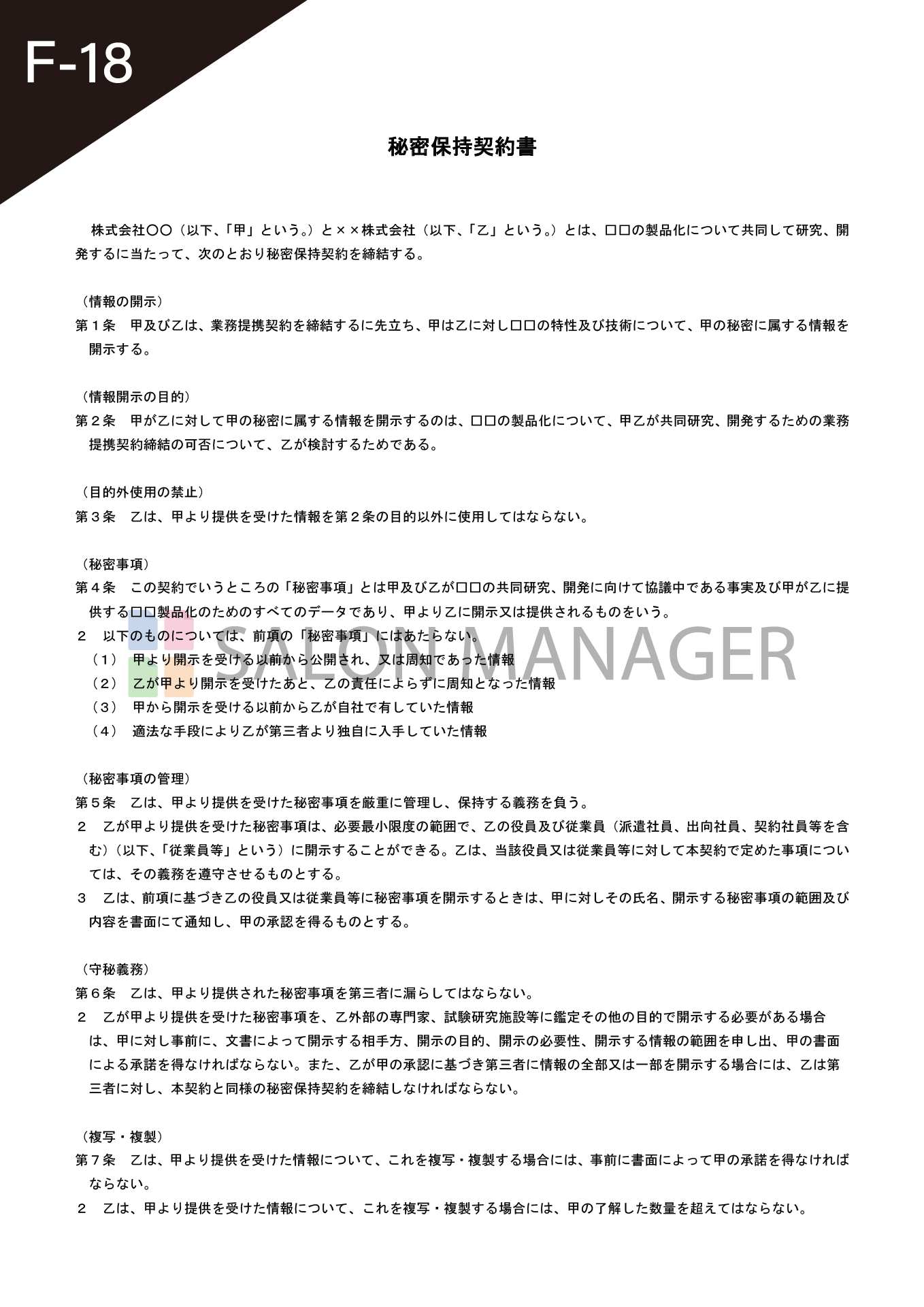 F-18

秘密保持契約書

株式会社〇〇（以下、「甲」という。）と××株式会社（以下、「乙」という。）とは、□□の製品化について共同して研究、開発するに当たって、次のとおり秘密保持契約を締結する。

（情報の開示）
第１条　甲及び乙は、業務提携契約を締結するに先立ち、甲は乙に対し□□の特性及び技術について、甲の秘密に属する情報を開示する。

（情報開示の目的）
第２条　甲が乙に対して甲の秘密に属する情報を開示するのは、□□の製品化について、甲乙が共同研究、開発するための業務提携契約締結の可否について、乙が検討するためである。

（目的外使用の禁止）
第３条　乙は、甲より提供を受けた情報を第２条の目的以外に使用してはならない。

（秘密事項）
第４条　この契約でいうところの「秘密事項」とは甲及び乙が□□の共同研究、開発に向けて協議中である事実及び甲が乙に提供する□□製品化のためのすべてのデータであり、甲より乙に開示又は提供されるものをいう。
２　以下のものについては、前項の「秘密事項」にはあたらない。
（１）　甲より開示を受ける以前から公開され、又は周知であった情報
（２）　乙が甲より開示を受けたあと、乙の責任によらずに周知となった情報
（３）　甲から開示を受ける以前から乙が自社で有していた情報
（４）　適法な手段により乙が第三者より独自に入手していた情報

SALON MANAGER

（秘密事項の管理）
第５条　乙は、甲より提供を受けた秘密事項を厳重に管理し、保持する義務を負う。
２　乙が甲より提供を受けた秘密事項は、必要最小限度の範囲で、乙の役員及び従業員（派遣社員、出向社員、契約社員等を含む）（以下、「従業員等」という）に開示することができる。乙は、当該役員又は従業員等に対して本契約で定めた事項については、その義務を遵守させるものとする。
３　乙は、前項に基づき乙の役員又は従業員等に秘密事項を開示するときは、甲に対しその氏名、開示する秘密事項の範囲及び内容を書面にて通知し、甲の承認を得るものとする。

（守秘義務）
第６条　乙は、甲より提供された秘密事項を第三者に漏らしてはならない。
２　乙が甲より提供を受けた秘密事項を、乙外部の専門家、試験研究施設等に鑑定その他の目的で開示する必要がある場合は、甲に対し事前に、文書によって開示する相手方、開示の目的、開示の必要性、開示する情報の範囲を申し出、甲の書面による承諾を得なければならない。また、乙が甲の承認に基づき第三者に情報の全部又は一部を開示する場合には、乙は第三者に対し、本契約と同様の秘密保持契約を締結しなければならない。

（複写・複製）
第７条　乙は、甲より提供を受けた情報について、これを複写・複製する場合には、事前に書面によって甲の承諾を得なければならない。
２　乙は、甲より提供を受けた情報について、これを複写・複製する場合には、甲の了解した数量を超えてはならない。